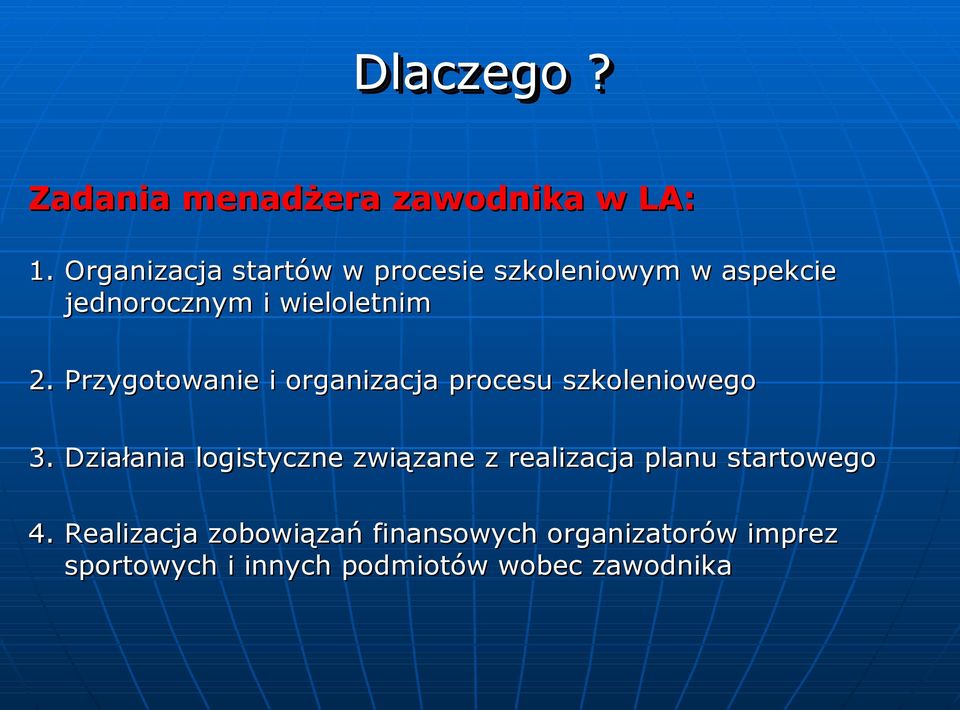 Dlaczego ?

Zadania menadżera zawodnika w LA:

1. Organizacja startów w procesie szkoleniowym w aspekcie jednorocznym i wieloletnim

2. Przygotowanie i organizacja procesu szkoleniowego

3. Działania logistyczne związane z realizacja planu startowego

4. Realizacja zobowiązań finansowych organizatorów imprez sportowych i innych podmiotów wobec zawodnika